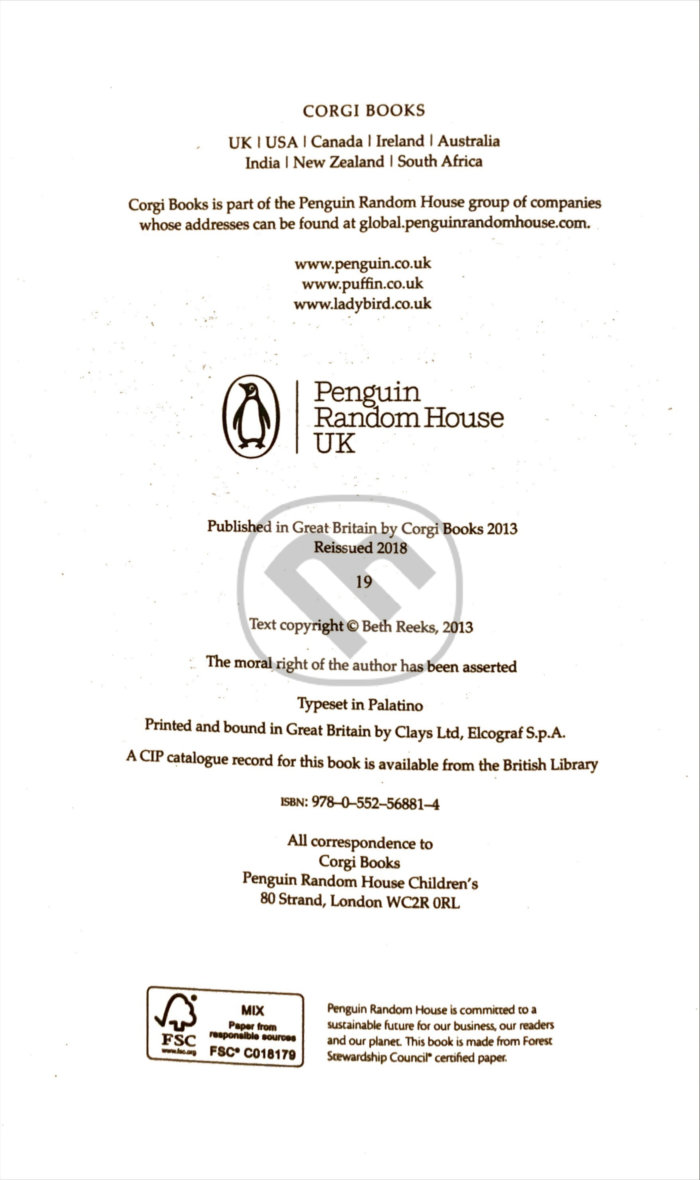 CORGI BOOKS

UK | USA | Canada | Ireland | Australia
India | New Zealand | South Africa

Corgi Books is part of the Penguin Random House group of companies whose addresses can be found at global.penguinrandomhouse.com.

www.penguin.co.uk
www.puffin.co.uk
www.ladybird.co.uk

Penguin Random House UK

Published in Great Britain by Corgi Books 2013
Reissued 2018

19

Text copyright © Beth Reeks, 2013

The moral right of the author has been asserted

Typeset in Palatino

Printed and bound in Great Britain by Clays Ltd, Elcograf S.p.A.

A CIP catalogue record for this book is available from the British Library

ISBN: 978–0–552–56881–4

All correspondence to
Corgi Books
Penguin Random House Children's
80 Strand, London WC2R 0RL

FSC www.fsc.org MIX Paper from responsible sources FSC® C018179

Penguin Random House is committed to a sustainable future for our business, our readers and our planet. This book is made from Forest Stewardship Council® certified paper.